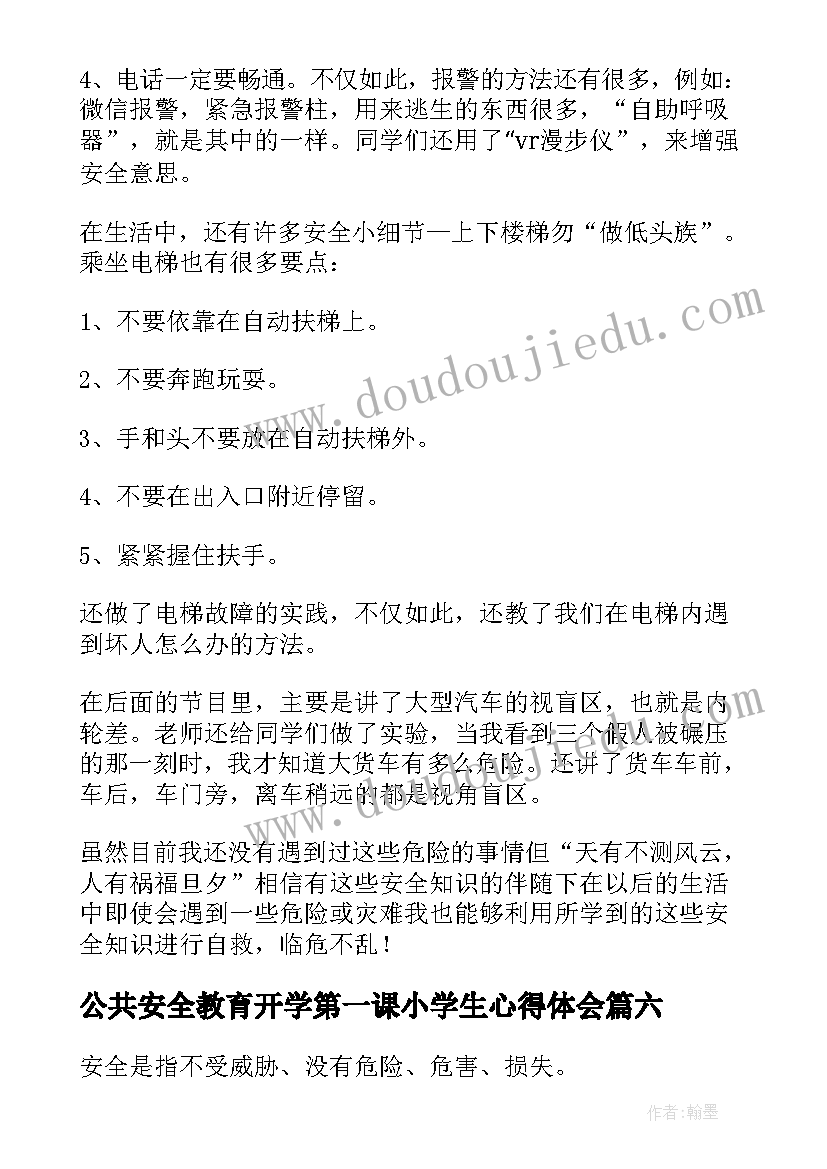 4、电话一定要畅通。不仅如此，报警的方法还有很多，例如：微信报警，紧急报警柱，用来逃生的东西很多，“自助呼吸器”，就是其中的一样。同学们还用了“vr漫步仪”，来增强安全意思。

在生活中，还有许多安全小细节—上下楼梯勿“做低头族”。乘坐电梯也有很多要点：

1、不要依靠在自动扶梯上。

2、不要奔跑玩耍。

3、手和头不要放在自动扶梯外。

4、不要在出入口附近停留。

5、紧紧握住扶手。

还做了电梯故障的实践，不仅如此，还教了我们在电梯内遇到坏人怎么办的方法。

在后面的节目里，主要是讲了大型汽车的视盲区，也就是内轮差。老师还给同学们做了实验，当我看到三个假人被碾压的那一刻时，我才知道大货车有多么危险。还讲了货车车前，车后，车门旁，离车稍远的都是视角盲区。

虽然目前我还没有遇到过这些危险的事情但“天有不测风云，人有祸福旦夕”相信有这些安全知识的伴随下在以后的生活中即使会遇到一些危险或灾难我也能够利用所学到的这些安全知识进行自救，临危不乱！

公共安全教育开学第一课小学生心得体会篇六

安全是指不受威胁、没有危险、危害、损失。

www.doudoujiedu.com

作者：翰墨